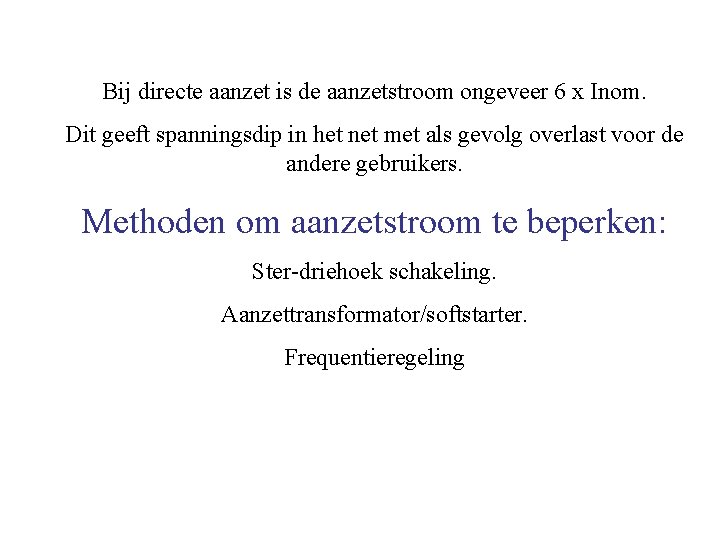 Bij directe aanzet is de aanzetstroom ongeveer 6 x Inom.

Dit geeft spanningsdip in het net met als gevolg overlast voor de andere gebruikers.

Methoden om aanzetstroom te beperken:

Ster-driehoek schakeling.

Aanzettransformator/softstarter.

Frequentieregeling